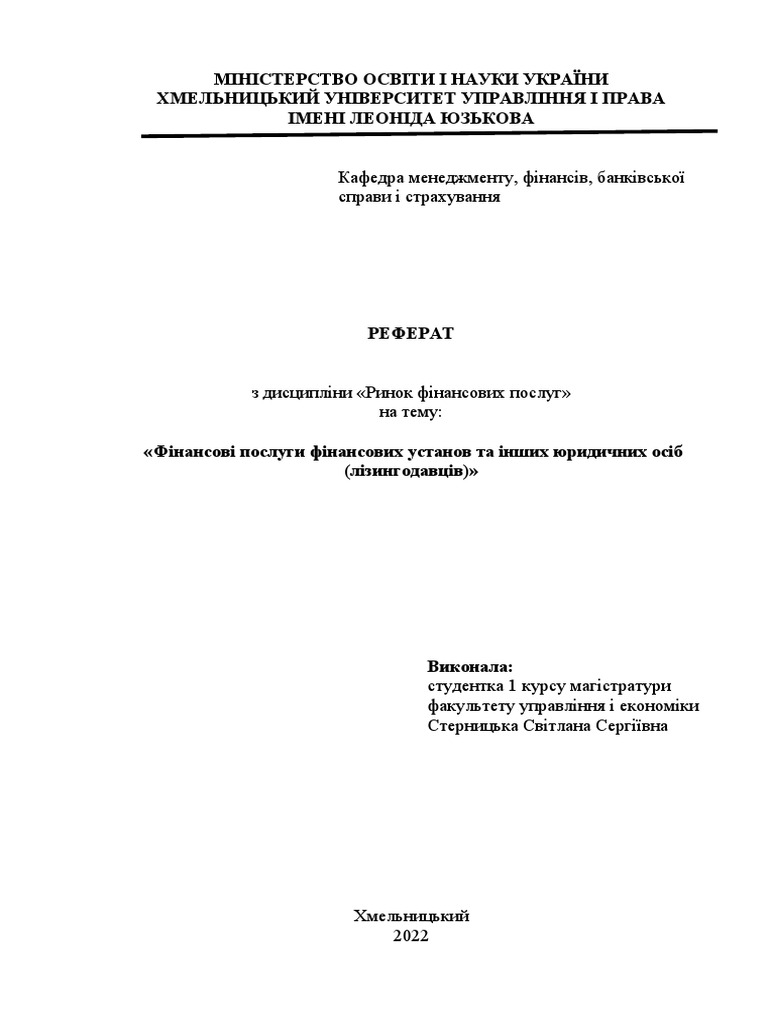 МІНІСТЕРСТВО ОСВІТИ І НАУКИ УКРАЇНИ
ХМЕЛЬНИЦЬКИЙ УНІВЕРСИТЕТ УПРАВЛІННЯ І ПРАВА
ІМЕНІ ЛЕОНІДА ЮЗЬКОВА

Кафедра менеджменту, фінансів, банківської справи і страхування

РЕФЕРАТ

з дисципліни «Ринок фінансових послуг»
на тему:

«Фінансові послуги фінансових установ та інших юридичних осіб (лізингодавців)»

Виконала:
студентка 1 курсу магістратури
факультету управління і економіки
Стерницька Світлана Сергіївна

Хмельницький
2022